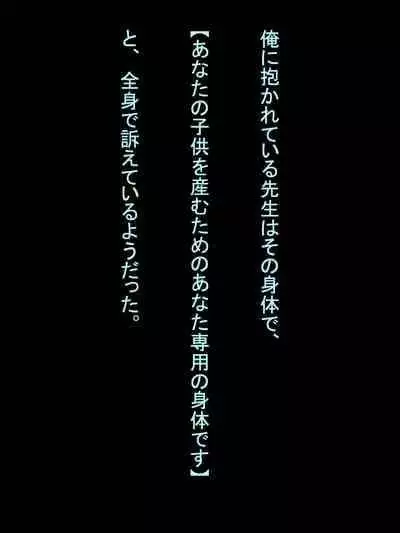 俺に抱かれている先生はその身体で、

【あなたの子供を産むためのあなた専用の身体です】

と、全身で訴えているようだった。